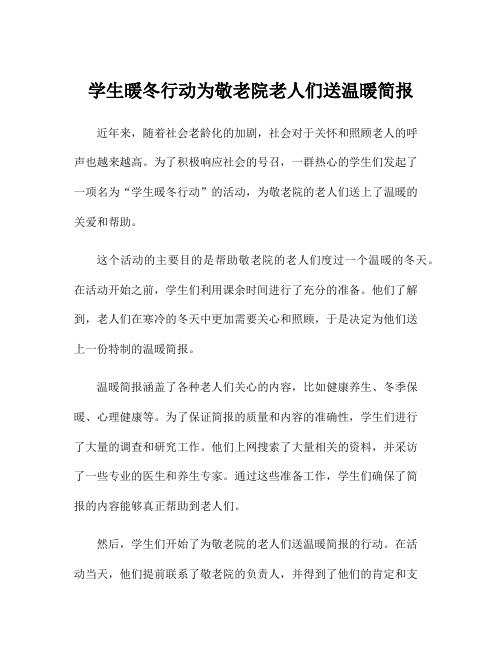 学生暖冬行动为敬老院老人们送温暖简报

近年来，随着社会老龄化的加剧，社会对于关怀和照顾老人的呼声也越来越高。为了积极响应社会的号召，一群热心的学生们发起了一项名为“学生暖冬行动”的活动，为敬老院的老人们送上了温暖的关爱和帮助。

这个活动的主要目的是帮助敬老院的老人们度过一个温暖的冬天。在活动开始之前，学生们利用课余时间进行了充分的准备。他们了解到，老人们在寒冷的冬天中更加需要关心和照顾，于是决定为他们送上一份特制的温暖简报。

温暖简报涵盖了各种老人们关心的内容，比如健康养生、冬季保暖、心理健康等。为了保证简报的质量和内容的准确性，学生们进行了大量的调查和研究工作。他们上网搜索了大量相关的资料，并采访了一些专业的医生和养生专家。通过这些准备工作，学生们确保了简报的内容能够真正帮助到老人们。

然后，学生们开始了为敬老院的老人们送温暖简报的行动。在活动当天，他们提前联系了敬老院的负责人，并得到了他们的肯定和支